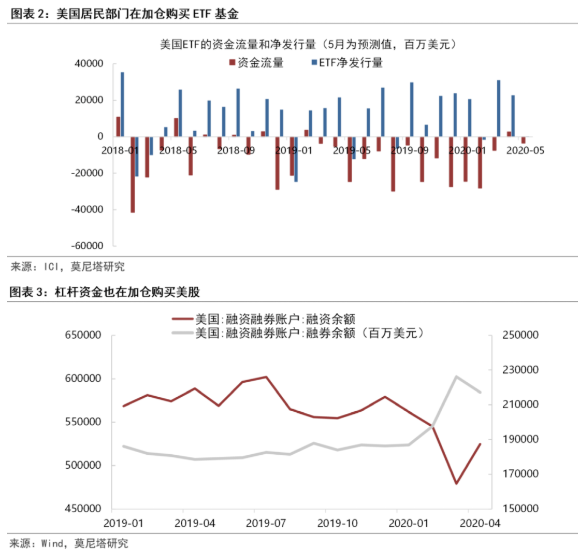 图表 2：美国居民部门在加仓购买 ETF 基金

美国ETF的资金流量和净发行量（5月为预测值，百万美元）

资金流量 ETF净发行量

40000
20000
0
-20000
-40000
-60000

2018-01 2018-05 2018-09 2019-01 2019-05 2019-09 2020-01 2020-05

来源：ICI，莫尼塔研究

图表 3：杠杆资金也在加仓购买美股

美国:融资融券账户:融资余额
美国:融资融券账户:融券余额（百万美元）

650000
600000
550000
500000
450000

250000
230000
210000
190000
170000
150000

2019-01 2019-04 2019-07 2019-10 2020-01 2020-04

来源：Wind，莫尼塔研究